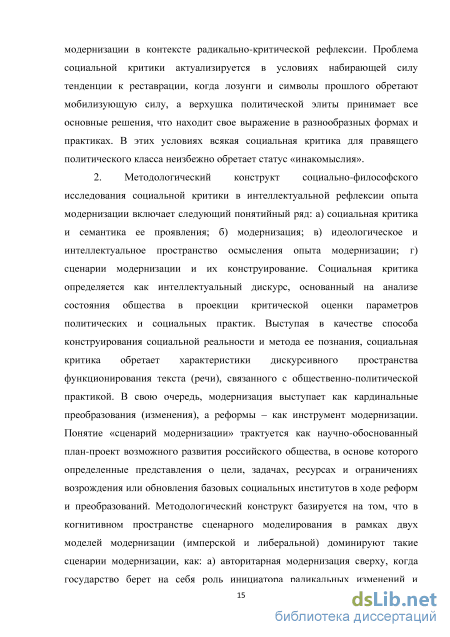 модернизации в контексте радикально-критической рефлексии. Проблема социальной критики актуализируется в условиях набирающей силу тенденции к реставрации, когда лозунги и символы прошлого обретают мобилизующую силу, а верхушка политической элиты принимает все основные решения, что находит свое выражение в разнообразных формах и практиках. В этих условиях всякая социальная критика для правящего политического класса неизбежно обретает статус «инакомыслия».

2. Методологический конструкт социально-философского исследования социальной критики в интеллектуальной рефлексии опыта модернизации включает следующий понятийный ряд: а) социальная критика и семантика ее проявления; б) модернизация; в) идеологическое и интеллектуальное пространство осмысления опыта модернизации; г) сценарии модернизации и их конструирование. Социальная критика определяется как интеллектуальный дискурс, основанный на анализе состояния общества в проекции критической оценки параметров политических и социальных практик. Выступая в качестве способа конструирования социальной реальности и метода ее познания, социальная критика обретает характеристики дискурсивного пространства функционирования текста (речи), связанного с общественно-политической практикой. В свою очередь, модернизация выступает как кардинальные преобразования (изменения), а реформы – как инструмент модернизации. Понятие «сценарий модернизации» трактуется как научно-обоснованный план-проект возможного развития российского общества, в основе которого определенные представления о цели, задачах, ресурсах и ограничениях возрождения или обновления базовых социальных институтов в ходе реформ и преобразований. Методологический конструкт базируется на том, что в когнитивном пространстве сценарного моделирования в рамках двух моделей модернизации (имперской и либеральной) доминируют такие сценарии модернизации, как: а) авторитарная модернизация сверху, когда государство берет на себя роль инициатора радикальных изменений и

15

dsLib.net
библиотека диссертаций